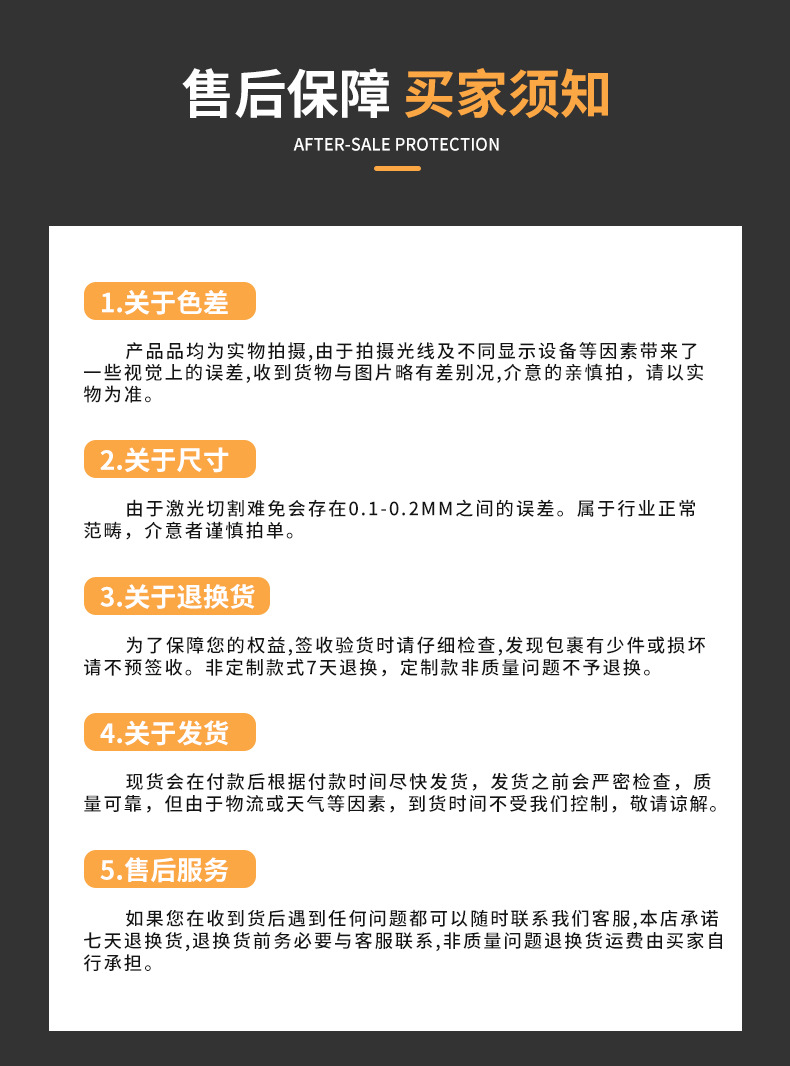 售后保障 买家须知

AFTER-SALE PROTECTION

1.关于色差

产品品均为实物拍摄,由于拍摄光线及不同显示设备等因素带来了一些视觉上的误差,收到货物与图片略有差别况,介意的亲慎拍，请以实物为准。

2.关于尺寸

由于激光切割难免会存在0.1-0.2MM之间的误差。属于行业正常范畴，介意者谨慎拍单。

3.关于退换货

为了保障您的权益,签收验货时请仔细检查,发现包裹有少件或损坏请不预签收。非定制款式7天退换，定制款非质量问题不予退换。

4.关于发货

现货会在付款后根据付款时间尽快发货，发货之前会严密检查，质量可靠，但由于物流或天气等因素，到货时间不受我们控制，敬请谅解。

5.售后服务

如果您在收到货后遇到任何问题都可以随时联系我们客服,本店承诺七天退换货,退换货前务必要与客服联系,非质量问题退换货运费由买家自行承担。